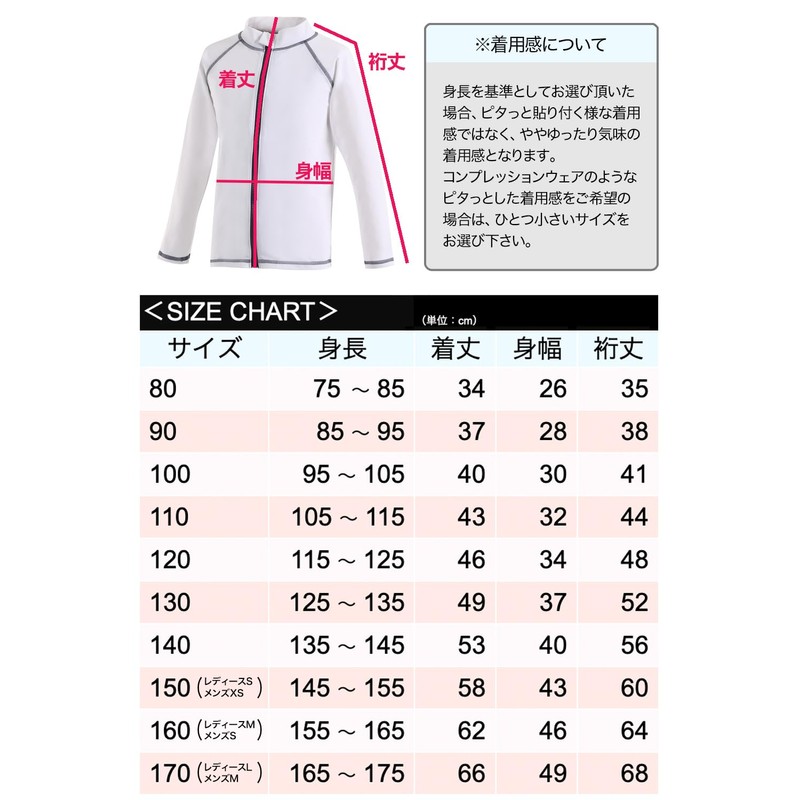 着丈

裄丈

身幅

※着用感について

身長を基準としてお選び頂いた場合、ピタっと貼り付く様な着用感ではなく、ややゆったり気味の着用感となります。
コンプレッションウェアのようなピタっとした着用感をご希望の場合は、ひとつ小さいサイズをお選び下さい。

＜SIZE CHART＞
(単位：cm)

| サイズ | 身長 | 着丈 | 身幅 | 裄丈 |
|---|---|---|---|---|
| 80 | 75 ～ 85 | 34 | 26 | 35 |
| 90 | 85 ～ 95 | 37 | 28 | 38 |
| 100 | 95 ～ 105 | 40 | 30 | 41 |
| 110 | 105 ～ 115 | 43 | 32 | 44 |
| 120 | 115 ～ 125 | 46 | 34 | 48 |
| 130 | 125 ～ 135 | 49 | 37 | 52 |
| 140 | 135 ～ 145 | 53 | 40 | 56 |
| 150 (レディースS メンズXS) | 145 ～ 155 | 58 | 43 | 60 |
| 160 (レディースM メンズS) | 155 ～ 165 | 62 | 46 | 64 |
| 170 (レディースL メンズM) | 165 ～ 175 | 66 | 49 | 68 |